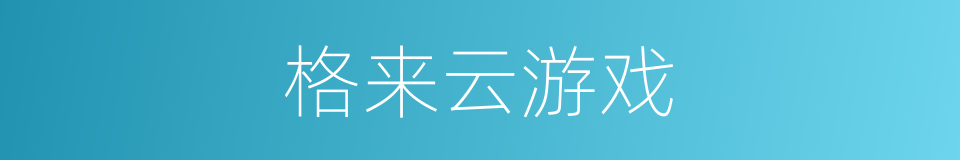 格来云游戏